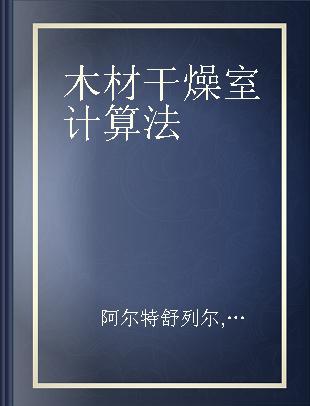 木材干燥室计算法

阿尔特舒列尔,…